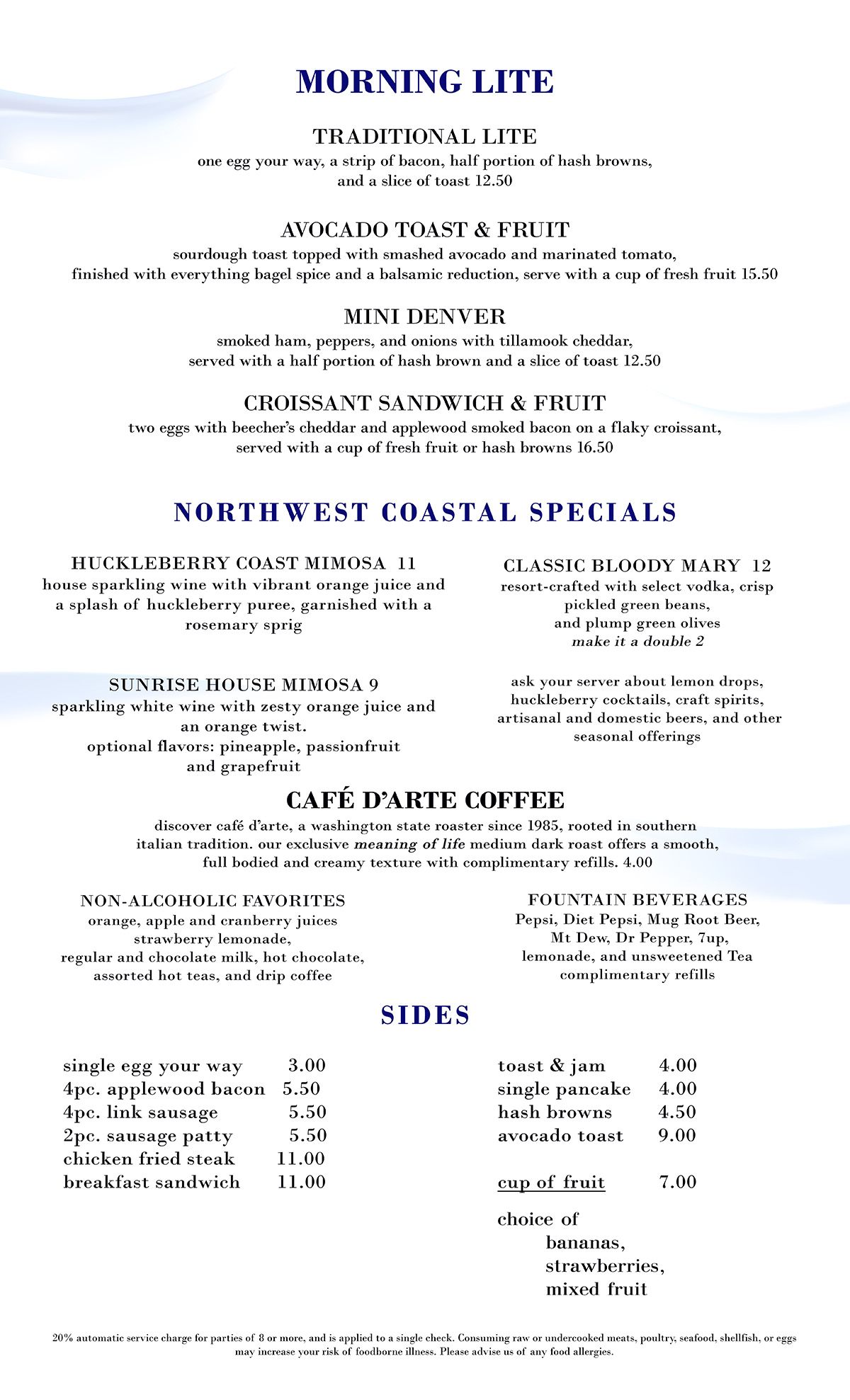 MORNING LITE

TRADITIONAL LITE
one egg your way, a strip of bacon, half portion of hash browns, and a slice of toast 12.50

AVOCADO TOAST & FRUIT
sourdough toast topped with smashed avocado and marinated tomato, finished with everything bagel spice and a balsamic reduction, serve with a cup of fresh fruit 15.50

MINI DENVER
smoked ham, peppers, and onions with tillamook cheddar, served with a half portion of hash brown and a slice of toast 12.50

CROISSANT SANDWICH & FRUIT
two eggs with beecher's cheddar and applewood smoked bacon on a flaky croissant, served with a cup of fresh fruit or hash browns 16.50

NORTHWEST COASTAL SPECIALS

HUCKLEBERRY COAST MIMOSA 11
house sparkling wine with vibrant orange juice and a splash of huckleberry puree, garnished with a rosemary sprig

SUNRISE HOUSE MIMOSA 9
sparkling white wine with zesty orange juice and an orange twist.
optional flavors: pineapple, passionfruit and grapefruit

CLASSIC BLOODY MARY 12
resort-crafted with select vodka, crisp pickled green beans, and plump green olives
make it a double 2

ask your server about lemon drops, huckleberry cocktails, craft spirits, artisanal and domestic beers, and other seasonal offerings

CAFÉ D'ARTE COFFEE
discover café d'arte, a washington state roaster since 1985, rooted in southern italian tradition. our exclusive meaning of life medium dark roast offers a smooth, full bodied and creamy texture with complimentary refills. 4.00

NON-ALCOHOLIC FAVORITES
orange, apple and cranberry juices
strawberry lemonade,
regular and chocolate milk, hot chocolate,
assorted hot teas, and drip coffee

FOUNTAIN BEVERAGES
Pepsi, Diet Pepsi, Mug Root Beer,
Mt Dew, Dr Pepper, 7up,
lemonade, and unsweetened Tea
complimentary refills

SIDES

single egg your way 3.00
4pc. applewood bacon 5.50
4pc. link sausage 5.50
2pc. sausage patty 5.50
chicken fried steak 11.00
breakfast sandwich 11.00

toast & jam 4.00
single pancake 4.00
hash browns 4.50
avocado toast 9.00

cup of fruit 7.00

choice of
bananas,
strawberries,
mixed fruit

20% automatic service charge for parties of 8 or more, and is applied to a single check. Consuming raw or undercooked meats, poultry, seafood, shellfish, or eggs may increase your risk of foodborne illness. Please advise us of any food allergies.